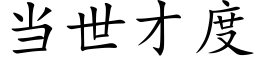 当世才度